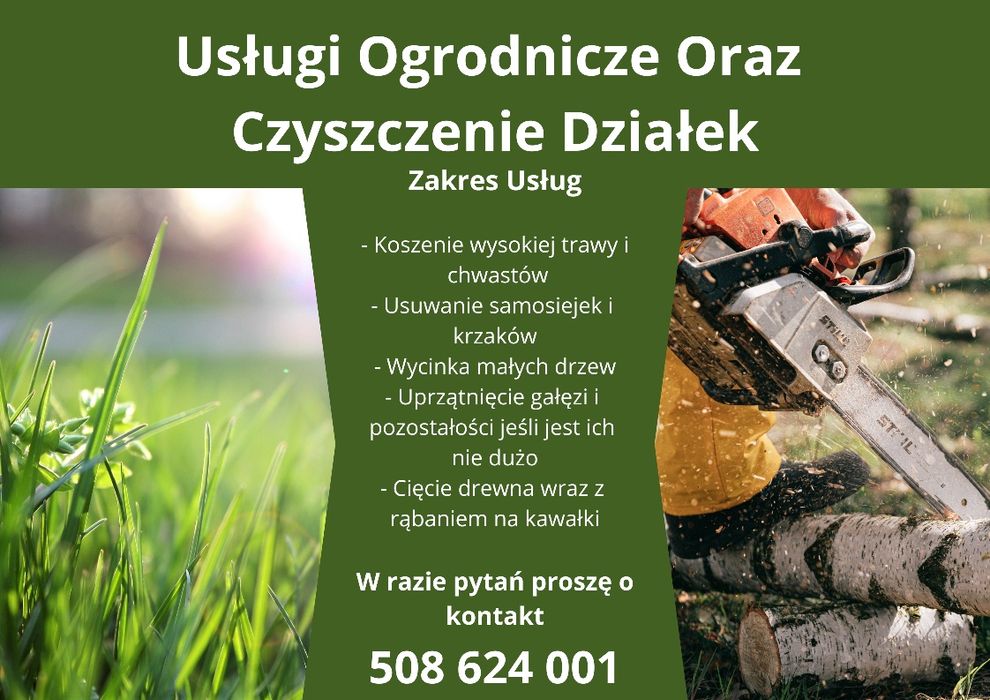 Usługi Ogrodnicze Oraz Czyszczenie Działek

Zakres Usług

- Koszenie wysokiej trawy i chwastów
- Usuwanie samosiejek i krzaków
- Wycinka małych drzew
- Uprzątnięcie gałęzi i pozostałości jeśli jest ich nie dużo
- Cięcie drewna wraz z rąbaniem na kawałki

W razie pytań proszę o kontakt

508 624 001